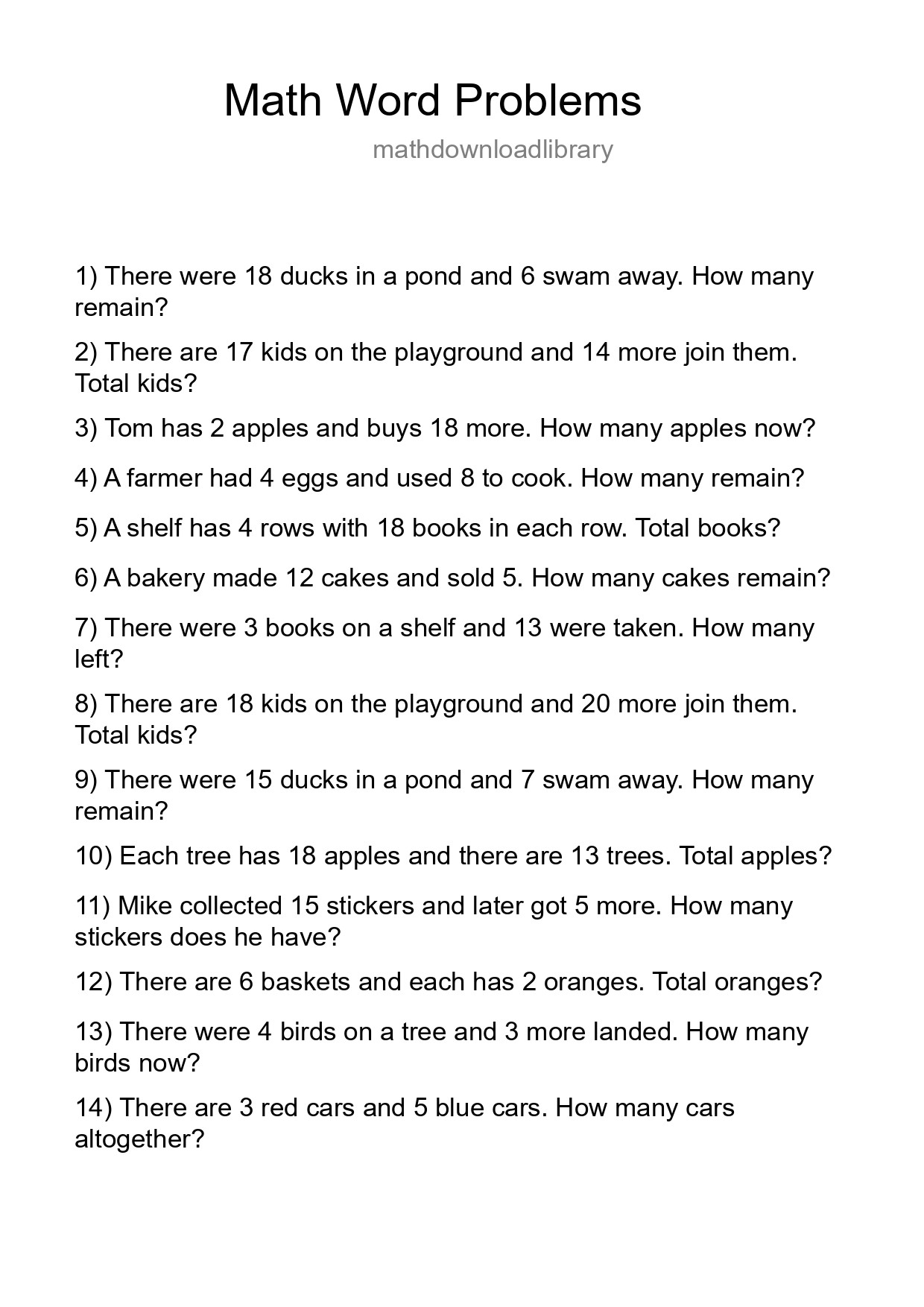 Math Word Problems

mathdownloadlibrary

1) There were 18 ducks in a pond and 6 swam away. How many remain?

2) There are 17 kids on the playground and 14 more join them. Total kids?

3) Tom has 2 apples and buys 18 more. How many apples now?

4) A farmer had 4 eggs and used 8 to cook. How many remain?

5) A shelf has 4 rows with 18 books in each row. Total books?

6) A bakery made 12 cakes and sold 5. How many cakes remain?

7) There were 3 books on a shelf and 13 were taken. How many left?

8) There are 18 kids on the playground and 20 more join them. Total kids?

9) There were 15 ducks in a pond and 7 swam away. How many remain?

10) Each tree has 18 apples and there are 13 trees. Total apples?

11) Mike collected 15 stickers and later got 5 more. How many stickers does he have?

12) There are 6 baskets and each has 2 oranges. Total oranges?

13) There were 4 birds on a tree and 3 more landed. How many birds now?

14) There are 3 red cars and 5 blue cars. How many cars altogether?